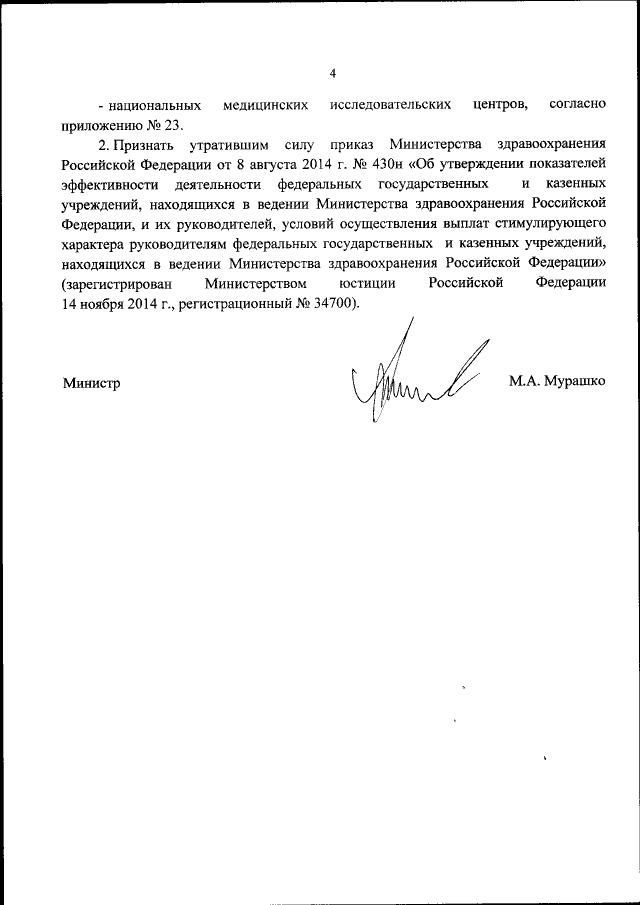 4

- национальных медицинских исследовательских центров, согласно приложению № 23.

2. Признать утратившим силу приказ Министерства здравоохранения Российской Федерации от 8 августа 2014 г. № 430н «Об утверждении показателей эффективности деятельности федеральных государственных и казенных учреждений, находящихся в ведении Министерства здравоохранения Российской Федерации, и их руководителей, условий осуществления выплат стимулирующего характера руководителям федеральных государственных и казенных учреждений, находящихся в ведении Министерства здравоохранения Российской Федерации» (зарегистрирован Министерством юстиции Российской Федерации 14 ноября 2014 г., регистрационный № 34700).

Министр

М.А. Мурашко